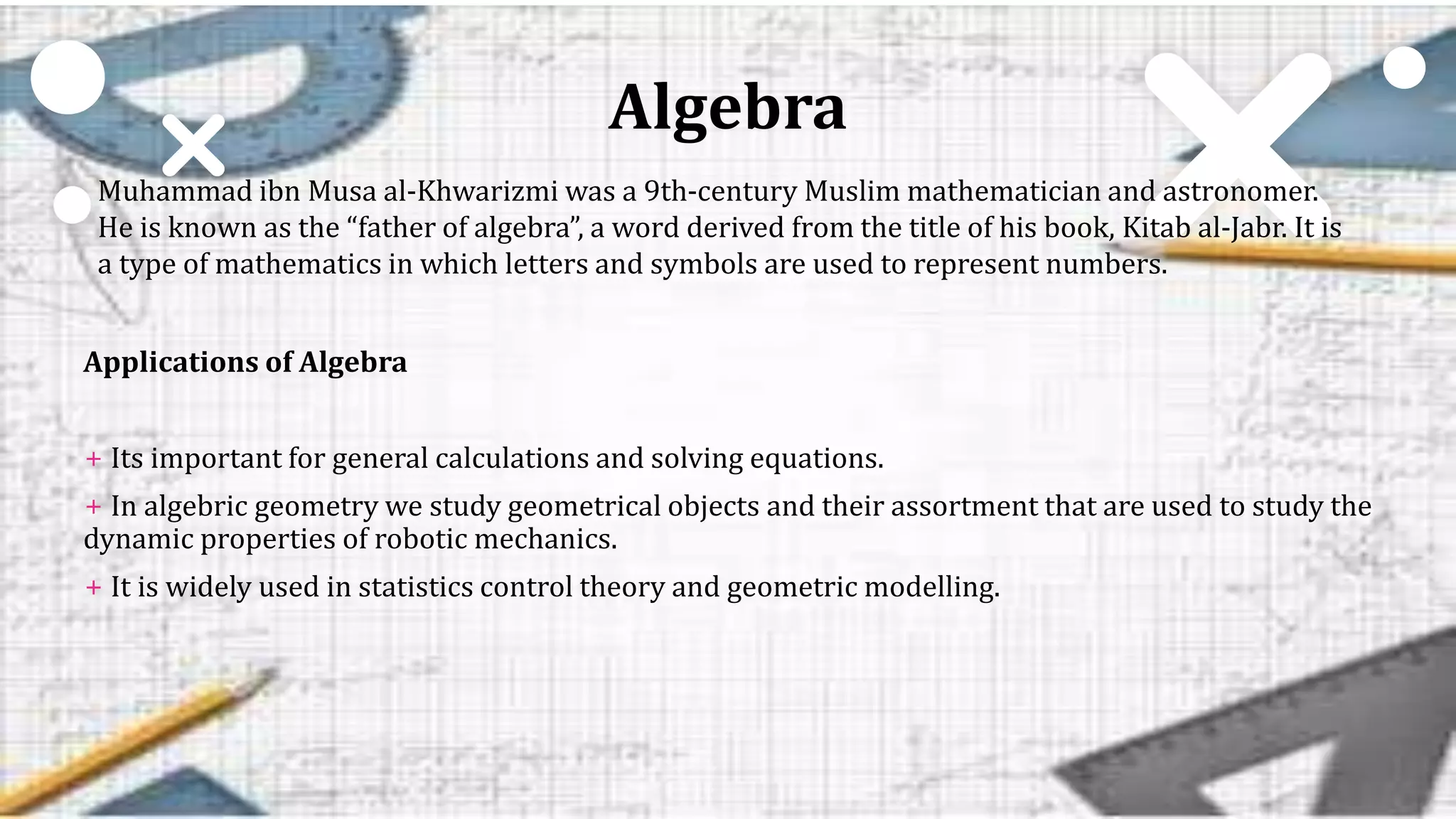 Algebra

Muhammad ibn Musa al-Khwarizmi was a 9th-century Muslim mathematician and astronomer. He is known as the “father of algebra”, a word derived from the title of his book, Kitab al-Jabr. It is a type of mathematics in which letters and symbols are used to represent numbers.

Applications of Algebra

+ Its important for general calculations and solving equations.

+ In algebric geometry we study geometrical objects and their assortment that are used to study the dynamic properties of robotic mechanics.

+ It is widely used in statistics control theory and geometric modelling.